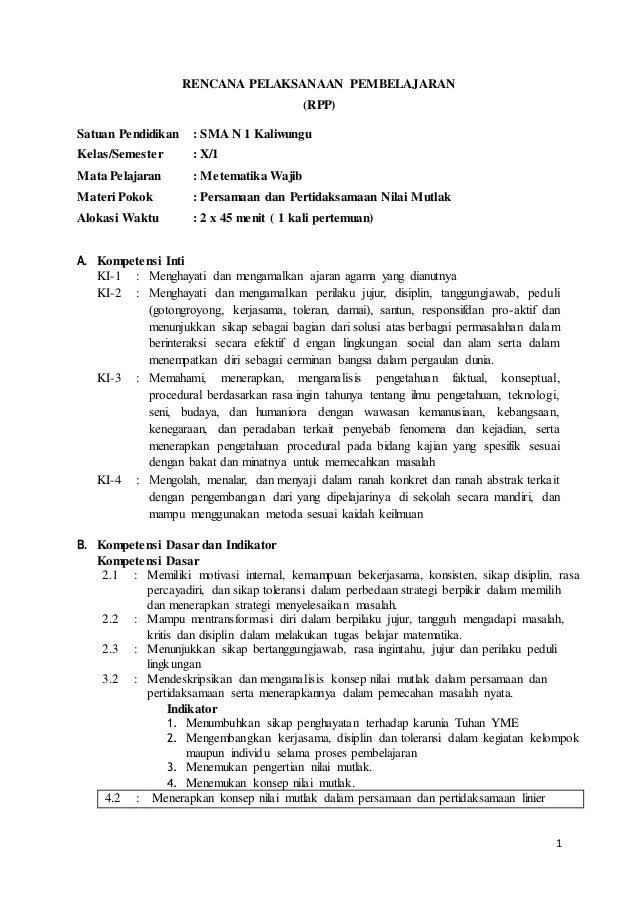 RENCANA PELAKSANAAN PEMBELAJARAN
(RPP)

Satuan Pendidikan : SMA N 1 Kaliwungu
Kelas/Semester : X/1
Mata Pelajaran : Metematika Wajib
Materi Pokok : Persamaan dan Pertidaksamaan Nilai Mutlak
Alokasi Waktu : 2 x 45 menit ( 1 kali pertemuan)

A. Kompetensi Inti
KI-1 : Menghayati dan mengamalkan ajaran agama yang dianutnya
KI-2 : Menghayati dan mengamalkan perilaku jujur, disiplin, tanggungjawab, peduli (gotongroyong, kerjasama, toleran, damai), santun, responsifdan pro-aktif dan menunjukkan sikap sebagai bagian dari solusi atas berbagai permasalahan dalam berinteraksi secara efektif d engan lingkungan social dan alam serta dalam menempatkan diri sebagai cerminan bangsa dalam pergaulan dunia.
KI-3 : Memahami, menerapkan, menganalisis pengetahuan faktual, konseptual, procedural berdasarkan rasa ingin tahunya tentang ilmu pengetahuan, teknologi, seni, budaya, dan humaniora dengan wawasan kemanusiaan, kebangsaan, kenegaraan, dan peradaban terkait penyebab fenomena dan kejadian, serta menerapkan pengetahuan procedural pada bidang kajian yang spesifik sesuai dengan bakat dan minatnya untuk memecahkan masalah
KI-4 : Mengolah, menalar, dan menyaji dalam ranah konkret dan ranah abstrak terkait dengan pengembangan dari yang dipelajarinya di sekolah secara mandiri, dan mampu menggunakan metoda sesuai kaidah keilmuan

B. Kompetensi Dasar dan Indikator
Kompetensi Dasar
2.1 : Memiliki motivasi internal, kemampuan bekerjasama, konsisten, sikap disiplin, rasa percayadiri, dan sikap toleransi dalam perbedaan strategi berpikir dalam memilih dan menerapkan strategi menyelesaikan masalah.
2.2 : Mampu mentransformasi diri dalam berpilaku jujur, tangguh mengadapi masalah, kritis dan disiplin dalam melakukan tugas belajar matematika.
2.3 : Menunjukkan sikap bertanggungjawab, rasa ingintahu, jujur dan perilaku peduli lingkungan
3.2 : Mendeskripsikan dan menganalisis konsep nilai mutlak dalam persamaan dan pertidaksamaan serta menerapkannya dalam pemecahan masalah nyata.
Indikator
1. Menumbuhkan sikap penghayatan terhadap karunia Tuhan YME
2. Mengembangkan kerjasama, disiplin dan toleransi dalam kegiatan kelompok maupun individu selama proses pembelajaran
3. Menemukan pengertian nilai mutlak.
4. Menemukan konsep nilai mutlak.
4.2 : Menerapkan konsep nilai mutlak dalam persamaan dan pertidaksamaan linier

1